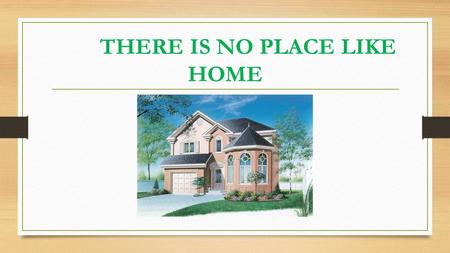 THERE IS NO PLACE LIKE HOME